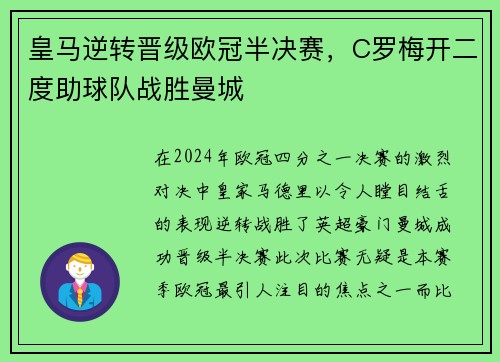 皇马逆转晋级欧冠半决赛，C罗梅开二度助球队战胜曼城

在2024年欧冠四分之一决赛的激烈对决中皇家马德里以令人瞠目结舌的表现逆转战胜了英超豪门曼城成功晋级半决赛此次比赛无疑是本赛季欧冠最引人注目的焦点之一而比